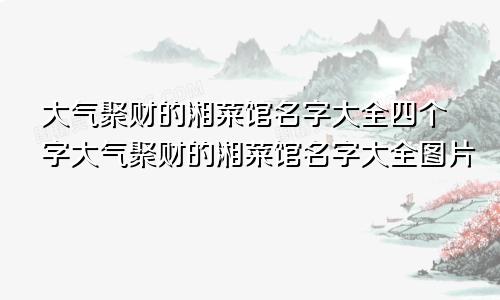 大气聚财的湘菜馆名字大全四个字大气聚财的湘菜馆名字大全图片